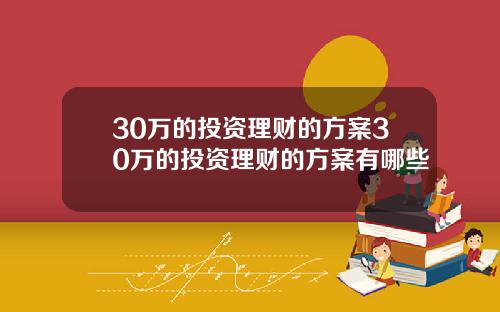 30万的投资理财的方案30万的投资理财的方案有哪些